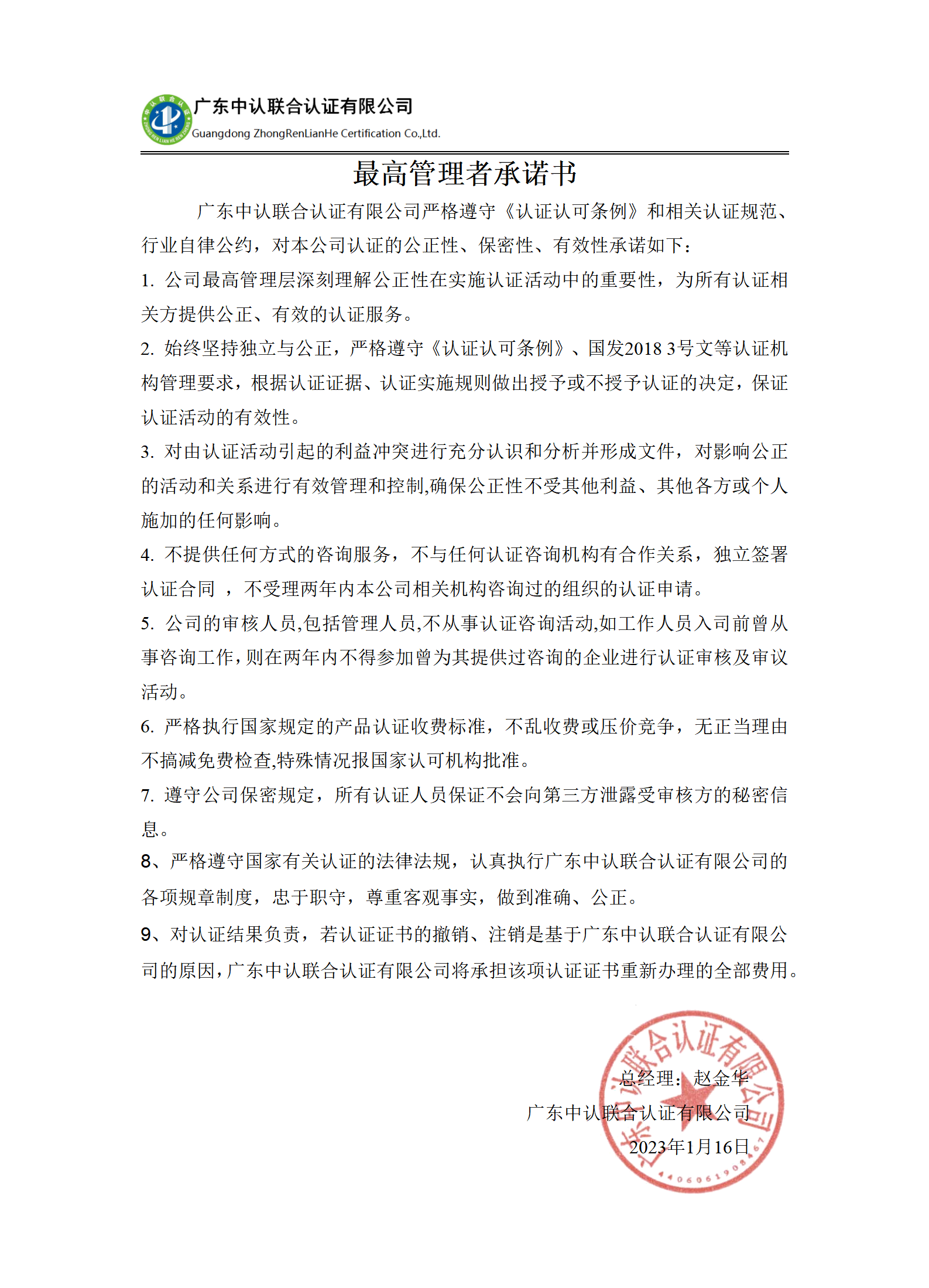 广东中认联合认证有限公司
Guangdong ZhongRenLianHe Certification Co.,Ltd.

最高管理者承诺书

广东中认联合认证有限公司严格遵守《认证认可条例》和相关认证规范、行业自律公约，对本公司认证的公正性、保密性、有效性承诺如下：

1. 公司最高管理层深刻理解公正性在实施认证活动中的重要性，为所有认证相关方提供公正、有效的认证服务。

2. 始终坚持独立与公正，严格遵守《认证认可条例》、国发2018 3号文等认证机构管理要求，根据认证证据、认证实施规则做出授予或不授予认证的决定，保证认证活动的有效性。

3. 对由认证活动引起的利益冲突进行充分认识和分析并形成文件，对影响公正的活动和关系进行有效管理和控制,确保公正性不受其他利益、其他各方或个人施加的任何影响。

4. 不提供任何方式的咨询服务，不与任何认证咨询机构有合作关系，独立签署认证合同 ，不受理两年内本公司相关机构咨询过的组织的认证申请。

5. 公司的审核人员,包括管理人员,不从事认证咨询活动,如工作人员入司前曾从事咨询工作,则在两年内不得参加曾为其提供过咨询的企业进行认证审核及审议活动。

6. 严格执行国家规定的产品认证收费标准，不乱收费或压价竞争，无正当理由不搞减免费检查,特殊情况报国家认可机构批准。

7. 遵守公司保密规定，所有认证人员保证不会向第三方泄露受审核方的秘密信息。

8、严格遵守国家有关认证的法律法规，认真执行广东中认联合认证有限公司的各项规章制度，忠于职守，尊重客观事实，做到准确、公正。

9、对认证结果负责，若认证证书的撤销、注销是基于广东中认联合认证有限公司的原因，广东中认联合认证有限公司将承担该项认证证书重新办理的全部费用。

总经理：赵金华
广东中认联合认证有限公司
2023年1月16日

广东中认联合认证有限公司
4406061908467